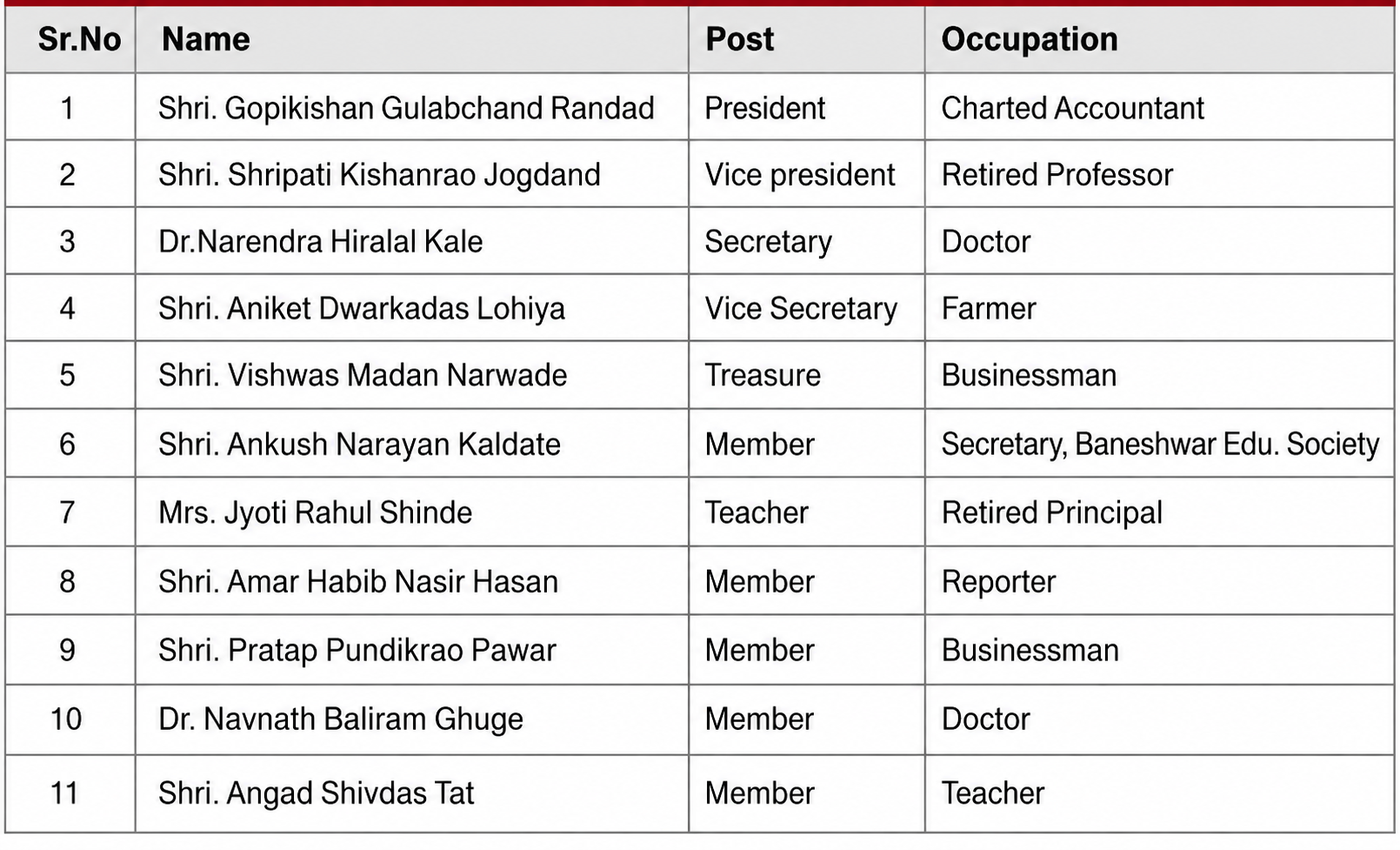 | Sr.No | Name | Post | Occupation |
|---|---|---|---|
| 1 | Shri. Gopikishan Gulabchand Randad | President | Charted Accountant |
| 2 | Shri. Shripati Kishanrao Jogdand | Vice president | Retired Professor |
| 3 | Dr.Narendra Hiralal Kale | Secretary | Doctor |
| 4 | Shri. Aniket Dwarkadas Lohiya | Vice Secretary | Farmer |
| 5 | Shri. Vishwas Madan Narwade | Treasure | Businessman |
| 6 | Shri. Ankush Narayan Kaldate | Member | Secretary, Baneshwar Edu. Society |
| 7 | Mrs. Jyoti Rahul Shinde | Teacher | Retired Principal |
| 8 | Shri. Amar Habib Nasir Hasan | Member | Reporter |
| 9 | Shri. Pratap Pundikrao Pawar | Member | Businessman |
| 10 | Dr. Navnath Baliram Ghuge | Member | Doctor |
| 11 | Shri. Angad Shivdas Tat | Member | Teacher |